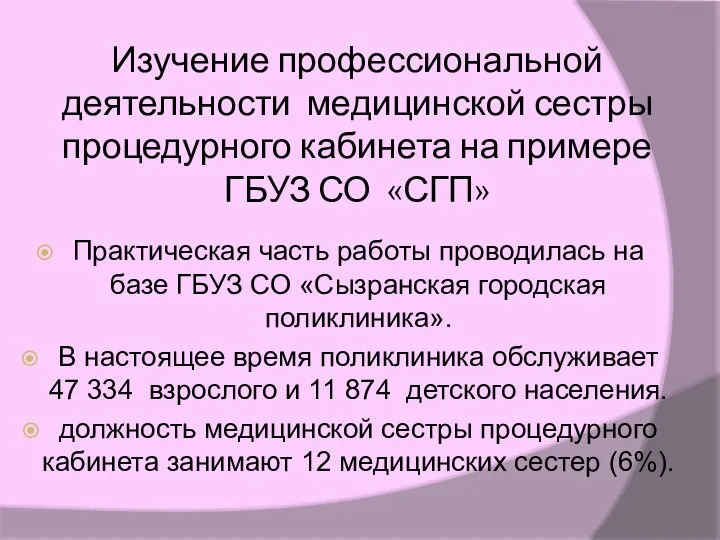 Изучение профессиональной деятельности медицинской сестры процедурного кабинета на примере ГБУЗ СО «СГП»

Практическая часть работы проводилась на базе ГБУЗ СО «Сызранская городская поликлиника».

В настоящее время поликлиника обслуживает 47 334 взрослого и 11 874 детского населения.

должность медицинской сестры процедурного кабинета занимают 12 медицинских сестер (6%).